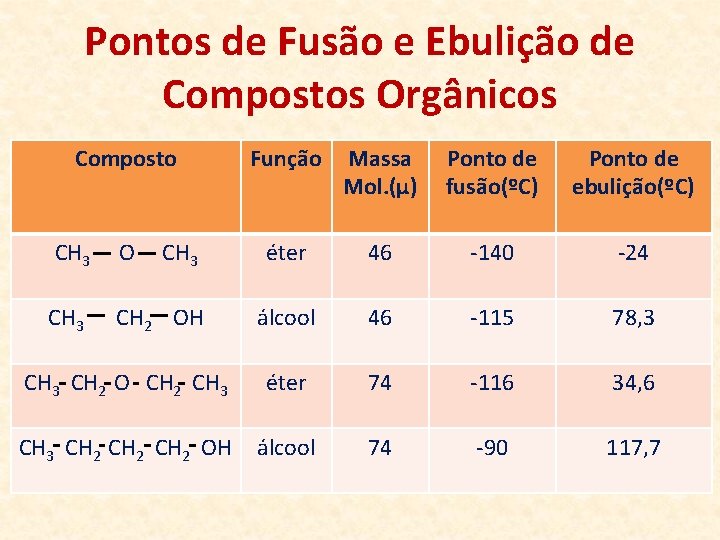 Pontos de Fusão e Ebulição de Compostos Orgânicos

| Composto | Função | Massa Mol.(μ) | Ponto de fusão(ºC) | Ponto de ebulição(ºC) |
|---|---|---|---|---|
| $CH_3-O-CH_3$ | éter | 46 | -140 | -24 |
| $CH_3-CH_2-OH$ | álcool | 46 | -115 | 78,3 |
| $CH_3-CH_2-O-CH_2-CH_3$ | éter | 74 | -116 | 34,6 |
| $CH_3-CH_2-CH_2-CH_2-OH$ | álcool | 74 | -90 | 117,7 |